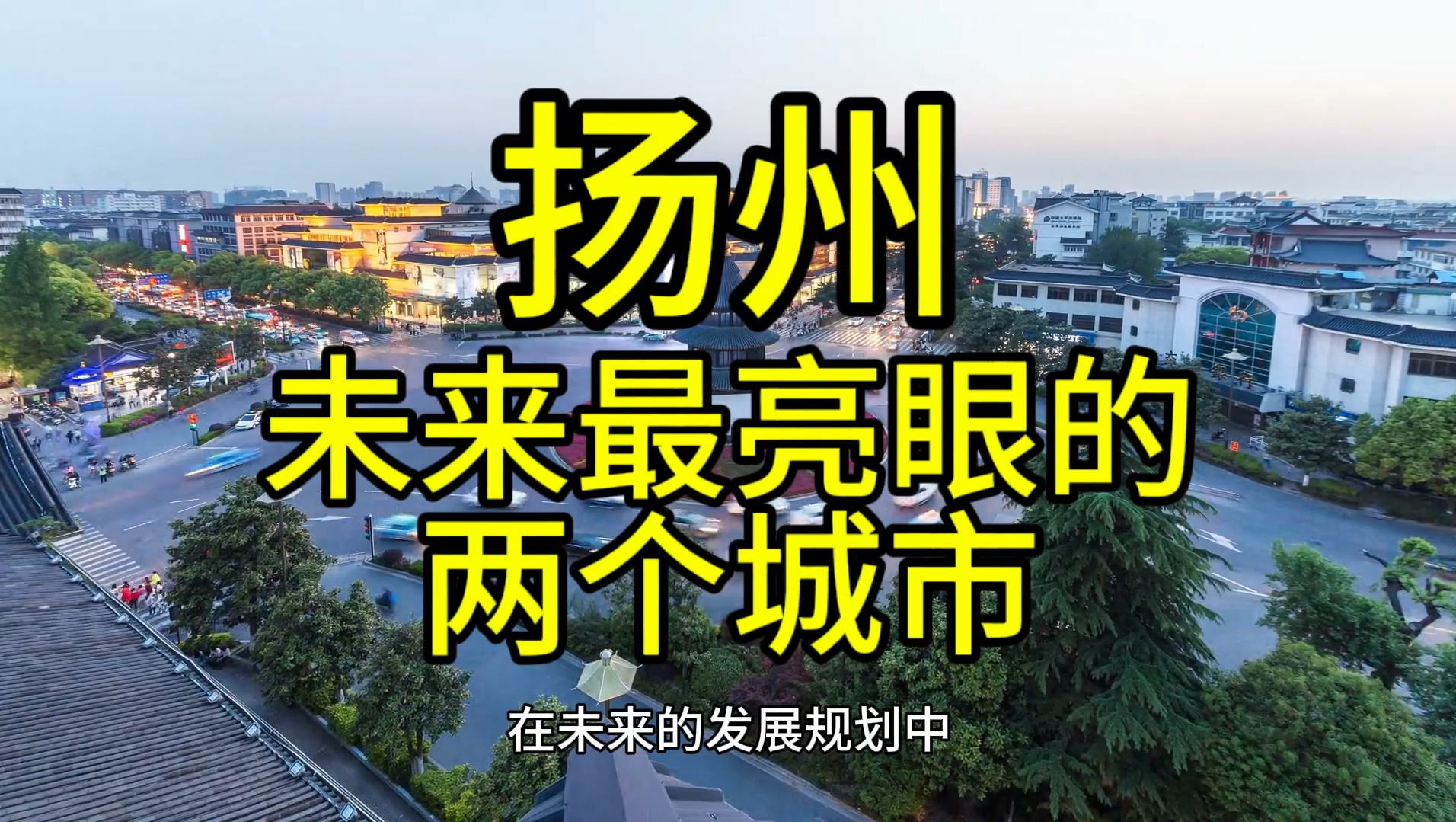 扬州
未来最亮眼的
两个城市

在未来的发展规划中